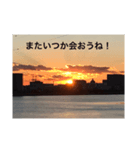 またいつか会おうね！